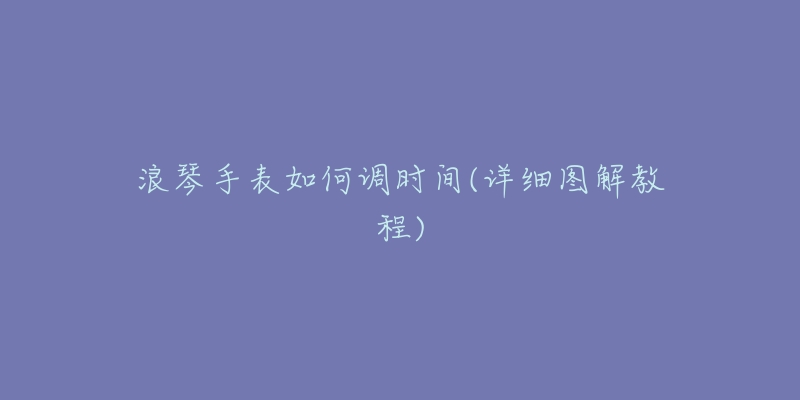 浪琴手表如何调时间(详细图解教程)